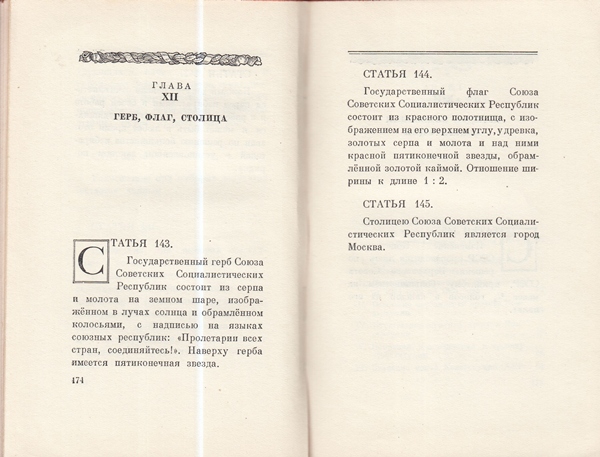 ГЛАВА
XII

ГЕРБ, ФЛАГ, СТОЛИЦА

СТАТЬЯ 143.

Государственный герб Союза Советских Социалистических Республик состоит из серпа и молота на земном шаре, изображённом в лучах солнца и обрамлённом колосьями, с надписью на языках союзных республик: «Пролетарии всех стран, соединяйтесь!». Наверху герба имеется пятиконечная звезда.

174

СТАТЬЯ 144.

Государственный флаг Союза Советских Социалистических Республик состоит из красного полотнища, с изображением на его верхнем углу, у древка, золотых серпа и молота и над ними красной пятиконечной звезды, обрамлённой золотой каймой. Отношение ширины к длине 1 : 2.

СТАТЬЯ 145.

Столицею Союза Советских Социалистических Республик является город Москва.